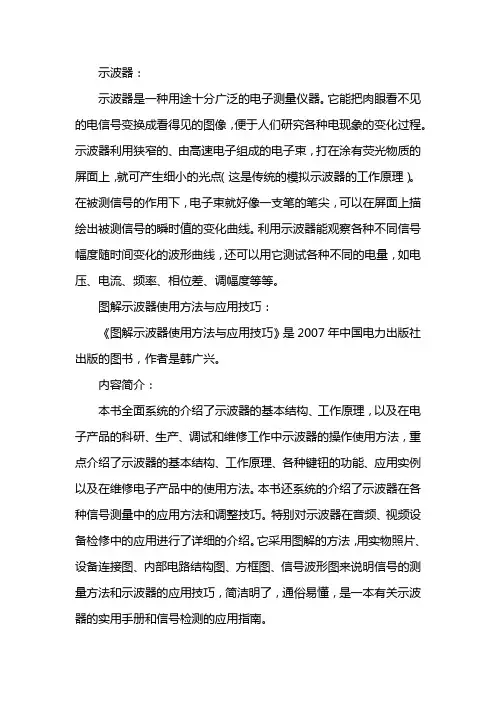 示波器：

示波器是一种用途十分广泛的电子测量仪器。它能把肉眼看不见的电信号变换成看得见的图像，便于人们研究各种电现象的变化过程。示波器利用狭窄的、由高速电子组成的电子束，打在涂有荧光物质的屏面上，就可产生细小的光点（这是传统的模拟示波器的工作原理）。在被测信号的作用下，电子束就好像一支笔的笔尖，可以在屏面上描绘出被测信号的瞬时值的变化曲线。利用示波器能观察各种不同信号幅度随时间变化的波形曲线，还可以用它测试各种不同的电量，如电压、电流、频率、相位差、调幅度等等。

图解示波器使用方法与应用技巧：

《图解示波器使用方法与应用技巧》是 2007 年中国电力出版社出版的图书，作者是韩广兴。

内容简介：

本书全面系统的介绍了示波器的基本结构、工作原理，以及在电子产品的科研、生产、调试和维修工作中示波器的操作使用方法，重点介绍了示波器的基本结构、工作原理、各种键钮的功能、应用实例以及在维修电子产品中的使用方法。本书还系统的介绍了示波器在各种信号测量中的应用方法和调整技巧。特别对示波器在音频、视频设备检修中的应用进行了详细的介绍。它采用图解的方法，用实物照片、设备连接图、内部电路结构图、方框图、信号波形图来说明信号的测量方法和示波器的应用技巧，简洁明了，通俗易懂，是一本有关示波器的实用手册和信号检测的应用指南。